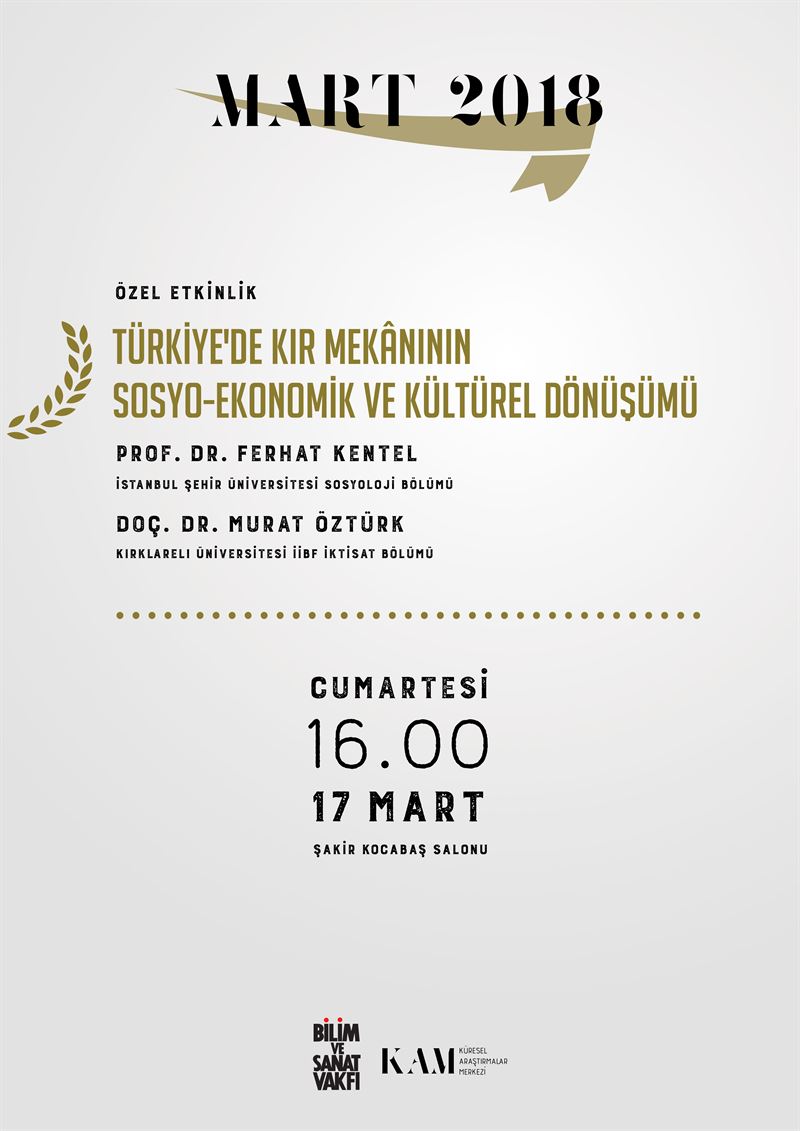 MART 2018

ÖZEL ETKİNLİK

TÜRKİYE'DE KIR MEKÂNININ SOSYO-EKONOMİK VE KÜLTÜREL DÖNÜŞÜMÜ

PROF. DR. FERHAT KENTEL

İSTANBUL ŞEHİR ÜNİVERSİTESİ SOSYOLOJİ BÖLÜMÜ

DOÇ. DR. MURAT ÖZTÜRK

KIRKLARELİ ÜNİVERSİTESİ İİBF İKTİSAT BÖLÜMÜ

CUMARTESİ

16.00

17 MART

ŞAKİR KOCABAŞ SALONU

BİLİM VE SANAT VAKFI

KAM KÜRESEL ARAŞTIRMALAR MERKEZİ